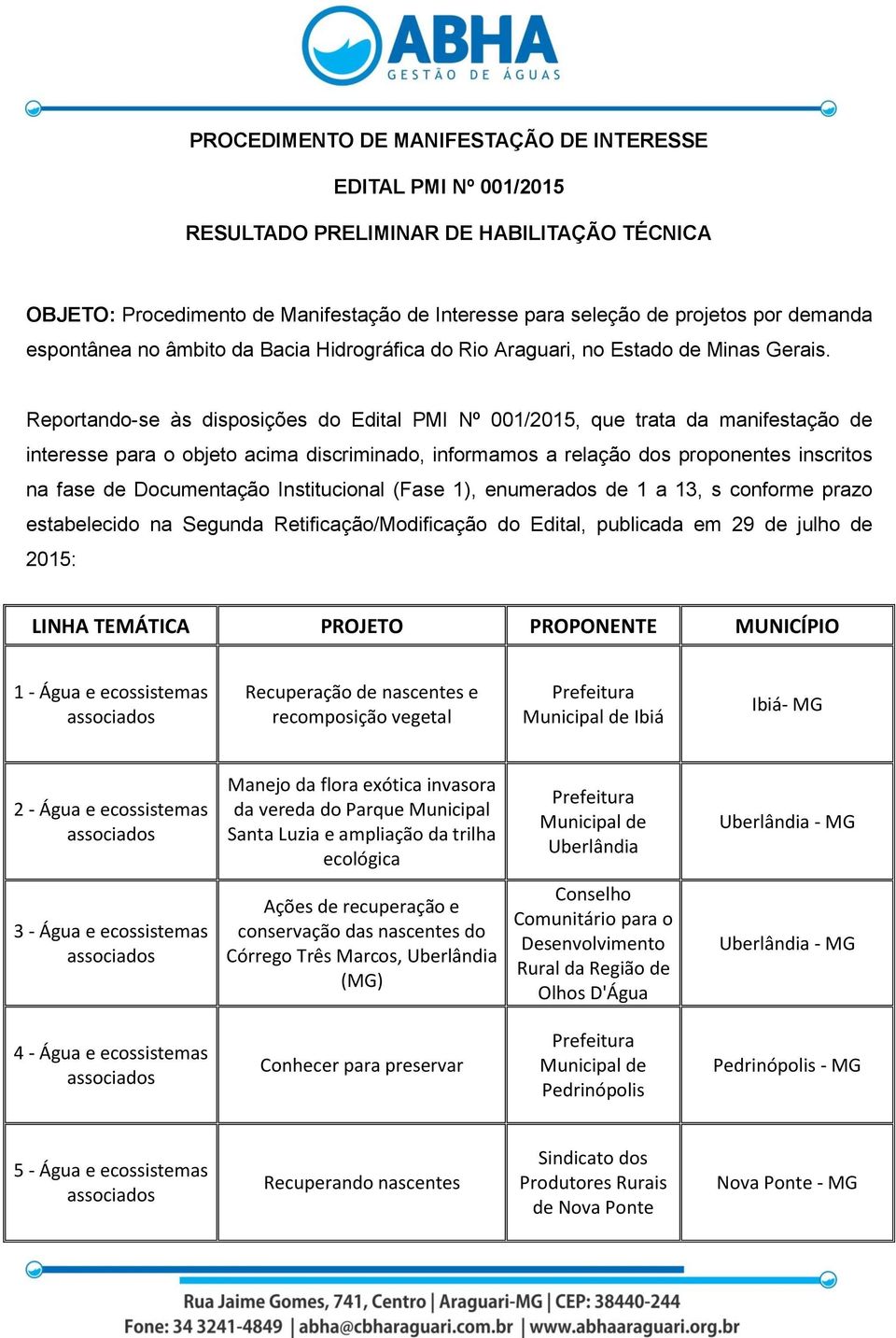 ABHA
GESTÃO DE ÁGUAS

PROCEDIMENTO DE MANIFESTAÇÃO DE INTERESSE

EDITAL PMI Nº 001/2015

RESULTADO PRELIMINAR DE HABILITAÇÃO TÉCNICA

OBJETO: Procedimento de Manifestação de Interesse para seleção de projetos por demanda espontânea no âmbito da Bacia Hidrográfica do Rio Araguari, no Estado de Minas Gerais.

Reportando-se às disposições do Edital PMI Nº 001/2015, que trata da manifestação de interesse para o objeto acima discriminado, informamos a relação dos proponentes inscritos na fase de Documentação Institucional (Fase 1), enumerados de 1 a 13, s conforme prazo estabelecido na Segunda Retificação/Modificação do Edital, publicada em 29 de julho de 2015:

| LINHA TEMÁTICA | PROJETO | PROPONENTE | MUNICÍPIO |
|---|---|---|---|
| 1 - Água e ecossistemas associados | Recuperação de nascentes e recomposição vegetal | Prefeitura Municipal de Ibiá | Ibiá- MG |
| 2 - Água e ecossistemas associados | Manejo da flora exótica invasora da vereda do Parque Municipal Santa Luzia e ampliação da trilha ecológica | Prefeitura Municipal de Uberlândia | Uberlândia - MG |
| 3 - Água e ecossistemas associados | Ações de recuperação e conservação das nascentes do Córrego Três Marcos, Uberlândia (MG) | Conselho Comunitário para o Desenvolvimento Rural da Região de Olhos D'Água | Uberlândia - MG |
| 4 - Água e ecossistemas associados | Conhecer para preservar | Prefeitura Municipal de Pedrinópolis | Pedrinópolis - MG |
| 5 - Água e ecossistemas associados | Recuperando nascentes | Sindicato dos Produtores Rurais de Nova Ponte | Nova Ponte - MG |

Rua Jaime Gomes, 741, Centro | Araguari-MG | CEP: 38440-244
Fone: 34 3241-4849 | abha@cbharaguari.com.br | www.abhaaraguari.org.br